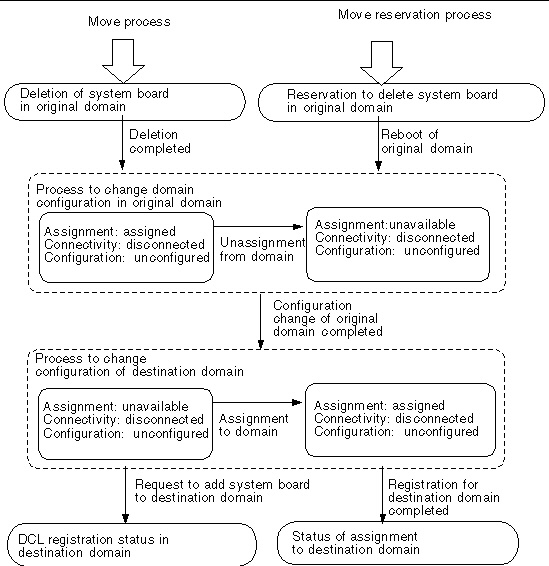 Move process

Move reservation process

Deletion of system board in original domain

Reservation to delete system board in original domain

Deletion completed

Reboot of original domain

Process to change domain configuration in original domain

Assignment: assigned
Connectivity: disconnected
Configuration: unconfigured

Unassignment from domain

Assignment:unavailable
Connectivity: disconnected
Configuration: unconfigured

Configuration change of original domain completed

Process to change configuration of destination domain

Assignment: unavailable
Connectivity: disconnected
Configuration: unconfigured

Assignment to domain

Assignment: assigned
Connectivity: disconnected
Configuration: unconfigured

Request to add system board to destination domain

Registration for destination domain completed

DCL registration status in destination domain

Status of assignment to destination domain